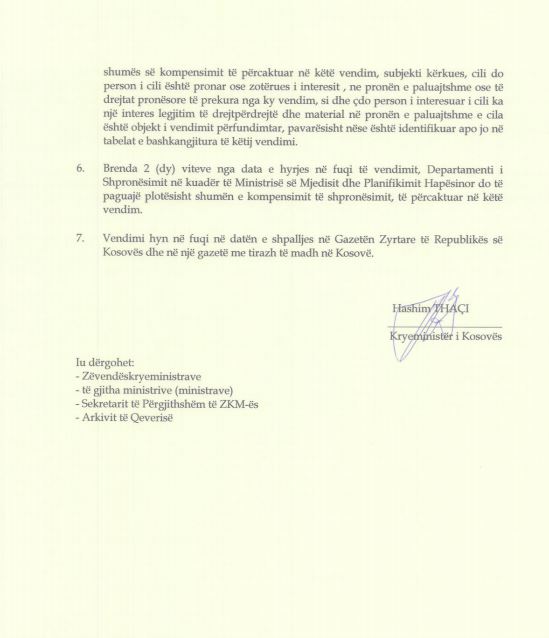 shumës së kompensimit të përcaktuar në këtë vendim, subjekti kërkues, cili do person i cili është pronar ose zotërues i interesit , ne pronën e paluajtshme ose të drejtat pronësore të prekura nga ky vendim, si dhe çdo person i interesuar i cili ka një interes legjitim të drejtpërdrejtë dhe material në pronën e paluajtshme e cila është objekt i vendimit përfundimtar, pavarësisht nëse është identifikuar apo jo në tabelat e bashkangjitura të këtij vendimi.

6. Brenda 2 (dy) viteve nga data e hyrjes në fuqi të vendimit, Departamenti i Shpronësimit në kuadër të Ministrisë së Mjedisit dhe Planifikimit Hapësinor do të paguajë plotësisht shumën e kompensimit të shpronësimit, të përcaktuar në këtë vendim.

7. Vendimi hyn në fuqi në datën e shpalljes në Gazetën Zyrtare të Republikës së Kosovës dhe në një gazetë me tirazh të madh në Kosovë.

Hashim THAÇI

Kryeministër i Kosovës

Iu dërgohet:
- Zëvendëskryeministrave
- të gjitha ministrive (ministrave)
- Sekretarit të Përgjithshëm të ZKM-ës
- Arkivit të Qeverisë